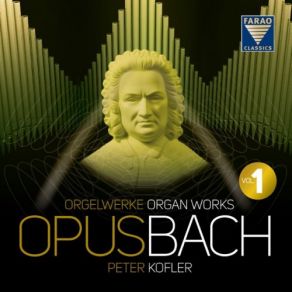 FARAO
CLASSICS

VOL. 1

ORGELWERKE ORGAN WORKS
OPUSBACH
PETER KOFLER